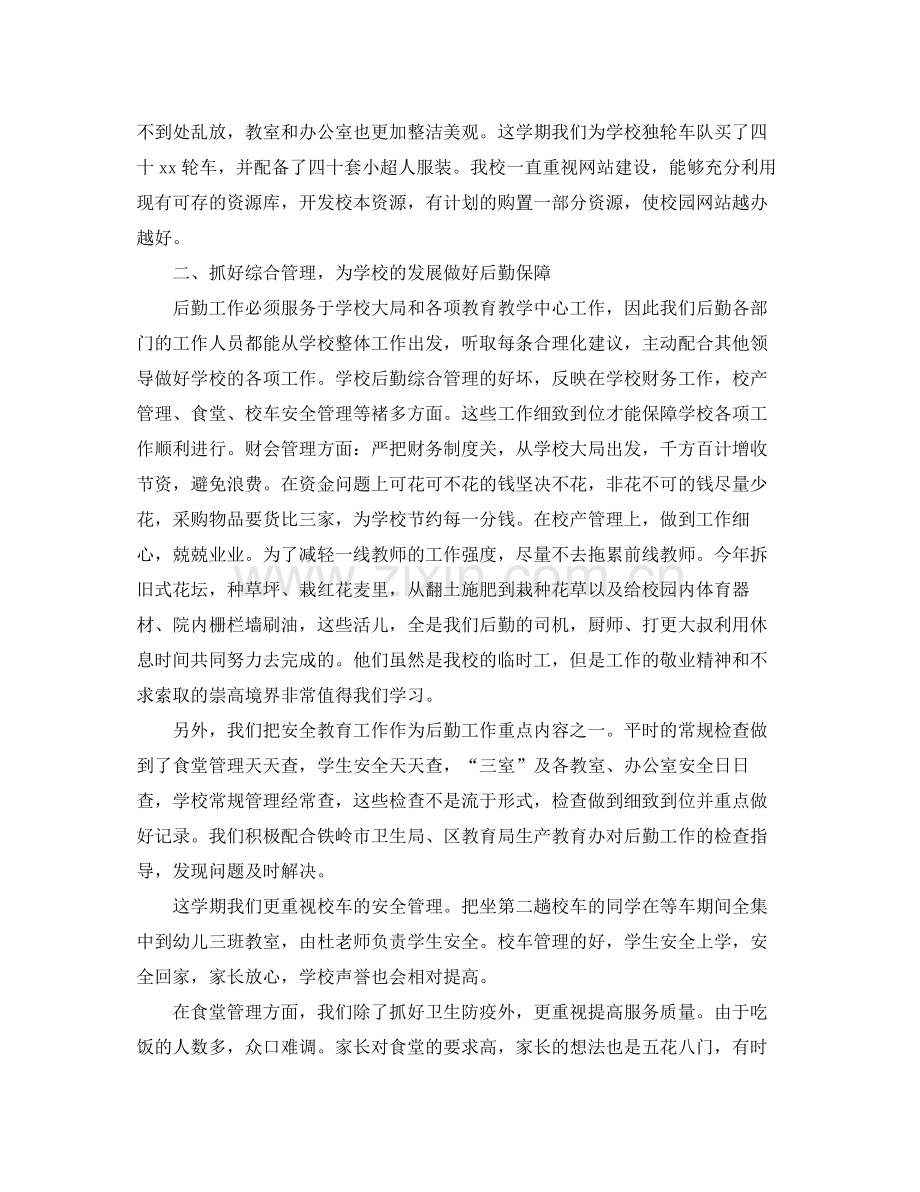 不到处乱放，教室和办公室也更加整洁美观。这学期我们为学校独轮车队买了四十xx轮车，并配备了四十套小超人服装。我校一直重视网站建设，能够充分利用现有可存的资源库，开发校本资源，有计划的购置一部分资源，使校园网站越办越好。

二、抓好综合管理，为学校的发展做好后勤保障

后勤工作必须服务于学校大局和各项教育教学中心工作，因此我们后勤各部门的工作人员都能从学校整体工作出发，听取每条合理化建议，主动配合其他领导做好学校的各项工作。学校后勤综合管理的好坏，反映在学校财务工作，校产管理、食堂、校车安全管理等褚多方面。这些工作细致到位才能保障学校各项工作顺利进行。财会管理方面：严把财务制度关，从学校大局出发，千方百计增收节资，避免浪费。在资金问题上可花可不花的钱坚决不花，非花不可的钱尽量少花，采购物品要货比三家，为学校节约每一分钱。在校产管理上，做到工作细心，兢兢业业。为了减轻一线教师的工作强度，尽量不去拖累前线教师。今年拆旧式花坛，种草坪、栽红花麦里。从翻土施肥到栽种花草以及给校园内体育器材、院内栅栏墙刷油，这些活儿，全是我们后勤的司机，厨师、打更大叔利用休息时间共同努力去完成的。他们虽然是我校的临时工，但是工作的敬业精神和不求索取的崇高境界非常值得我们学习。

另外，我们把安全教育工作作为后勤工作重点内容之一。平时的常规检查做到了食堂管理天天查，学生安全天天查，“三室”及各教室、办公室安全日日查，学校常规管理经常查，这些检查不是流于形式，检查做到细致到位并重点做好记录。我们积极配合铁岭市卫生局、区教育局生产教育办对后勤工作的检查指导，发现问题及时解决。

这学期我们更重视校车的安全管理。把坐第二趟校车的同学在等车期间全集中到幼儿三班教室，由杜老师负责学生安全。校车管理的好，学生安全上学，安全回家，家长放心，学校声誉也会相对提高。

在食堂管理方面，我们除了抓好卫生防疫外，更重视提高服务质量。由于吃饭的人数多，众口难调。家长对食堂的要求高，家长的想法也是五花八门，有时

www.zixin.com.cn